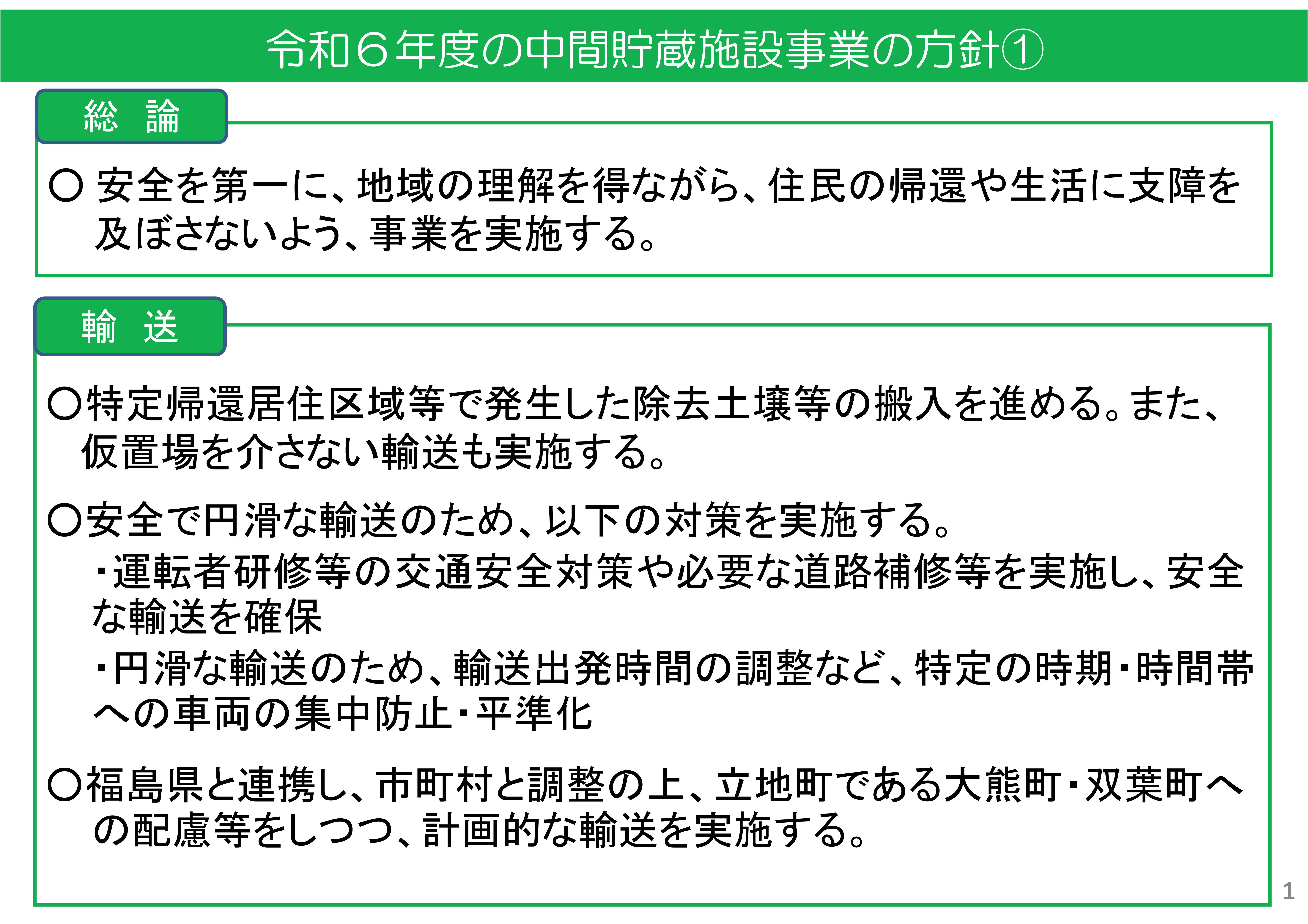 令和６年度の中間貯蔵施設事業の方針①

総　論

○ 安全を第一に、地域の理解を得ながら、住民の帰還や生活に支障を及ぼさないよう、事業を実施する。

輸　送

○特定帰還居住区域等で発生した除去土壌等の搬入を進める。また、仮置場を介さない輸送も実施する。

○安全で円滑な輸送のため、以下の対策を実施する。

・運転者研修等の交通安全対策や必要な道路補修等を実施し、安全な輸送を確保

・円滑な輸送のため、輸送出発時間の調整など、特定の時期・時間帯への車両の集中防止・平準化

○福島県と連携し、市町村と調整の上、立地町である大熊町・双葉町への配慮等をしつつ、計画的な輸送を実施する。

1